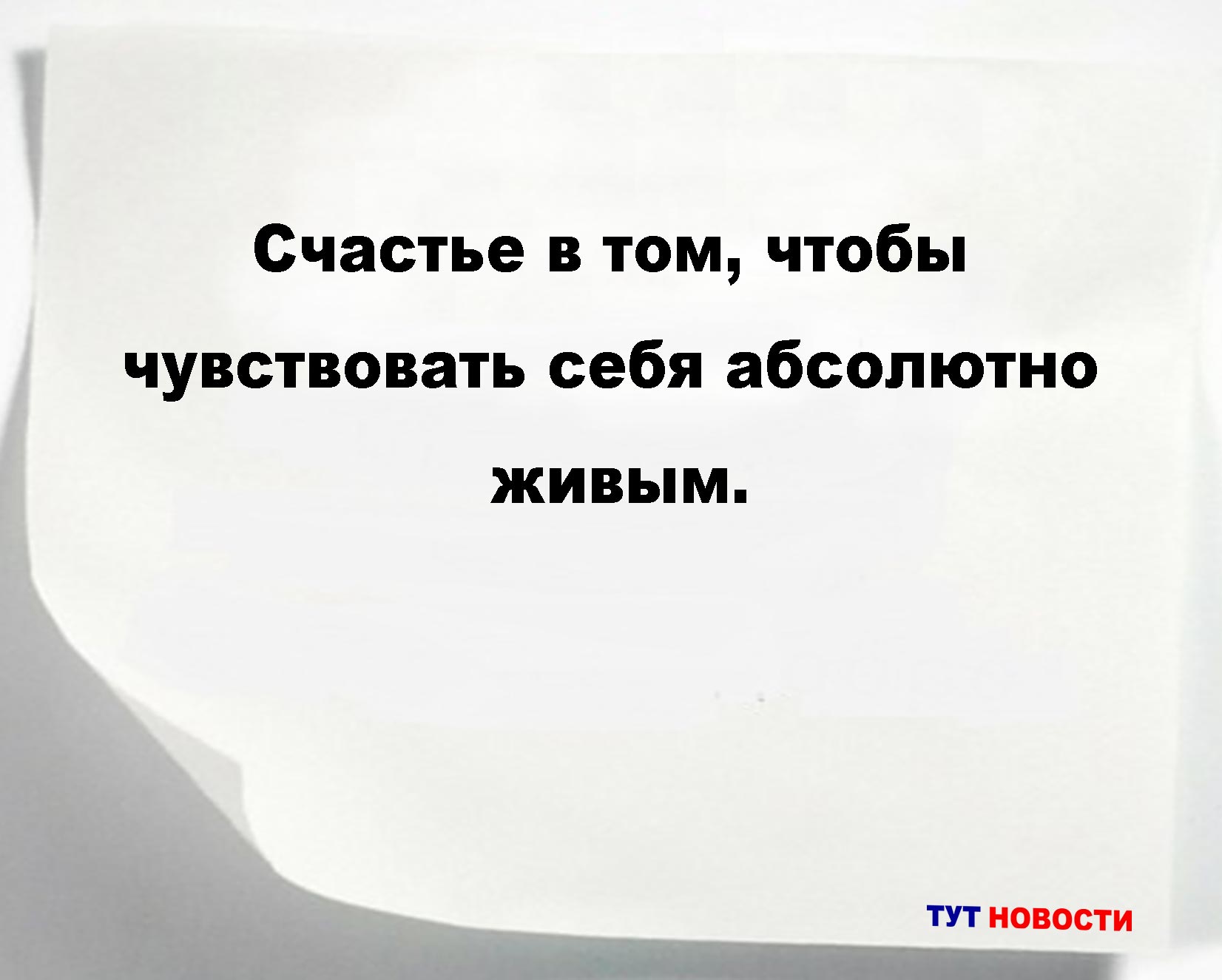 Счастье в том, чтобы чувствовать себя абсолютно живым.

ТУТ НОВОСТИ